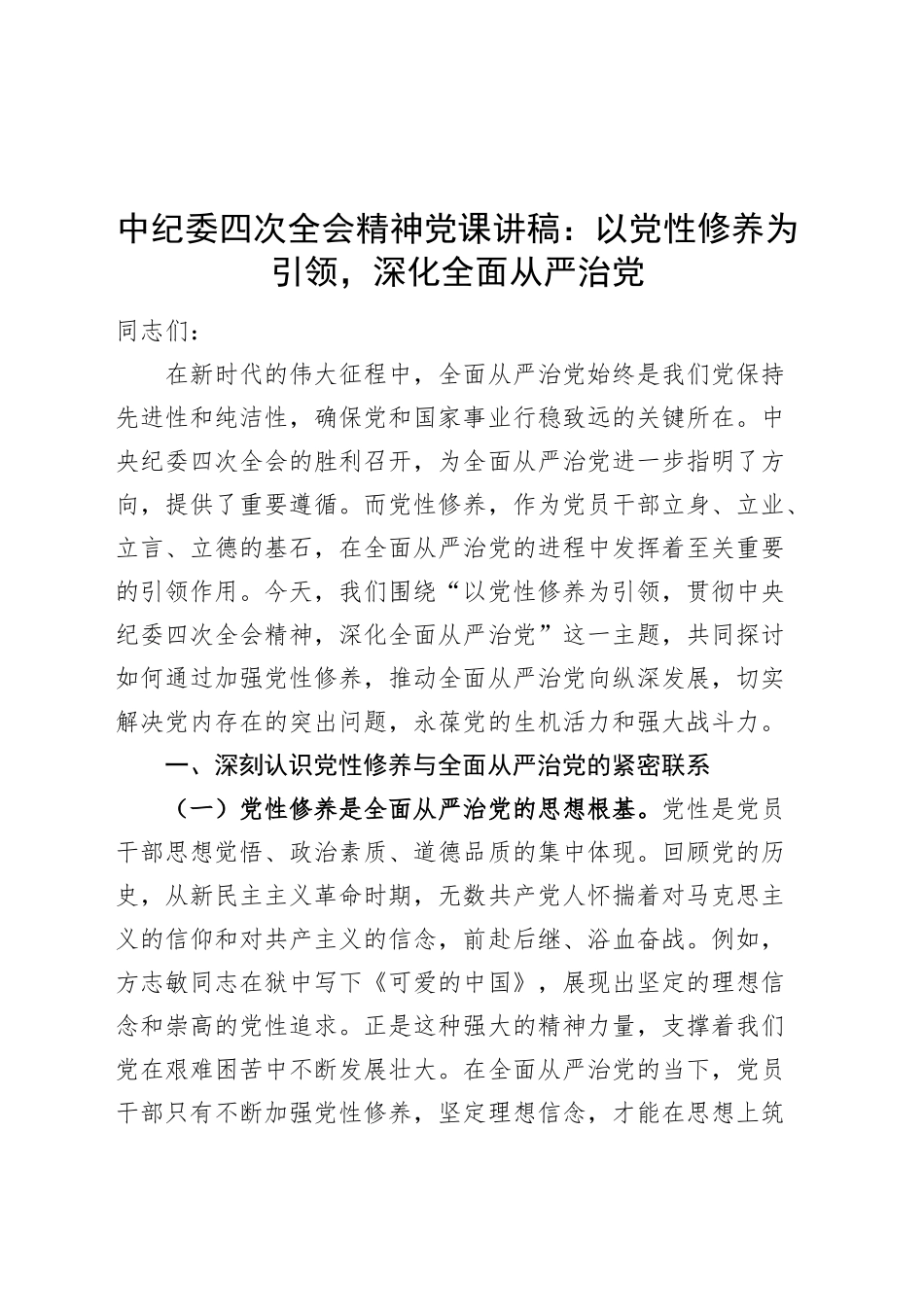 中纪委四次全会精神党课讲稿：以党性修养为引领，深化全面从严治党

同志们：

在新时代的伟大征程中，全面从严治党始终是我们党保持先进性和纯洁性，确保党和国家事业行稳致远的关键所在。中央纪委四次全会的胜利召开，为全面从严治党进一步指明了方向，提供了重要遵循。而党性修养，作为党员干部立身、立业、立言、立德的基石，在全面从严治党的进程中发挥着至关重要的引领作用。今天，我们围绕“以党性修养为引领，贯彻中央纪委四次全会精神，深化全面从严治党”这一主题，共同探讨如何通过加强党性修养，推动全面从严治党向纵深发展，切实解决党内存在的突出问题，永葆党的生机活力和强大战斗力。

一、深刻认识党性修养与全面从严治党的紧密联系

（一）党性修养是全面从严治党的思想根基。党性是党员干部思想觉悟、政治素质、道德品质的集中体现。回顾党的历史，从新民主主义革命时期，无数共产党人怀揣着对马克思主义的信仰和对共产主义的信念，前赴后继、浴血奋战。例如，方志敏同志在狱中写下《可爱的中国》，展现出坚定的理想信念和崇高的党性追求。正是这种强大的精神力量，支撑着我们党在艰难困苦中不断发展壮大。在全面从严治党的当下，党员干部只有不断加强党性修养，坚定理想信念，才能在思想上筑